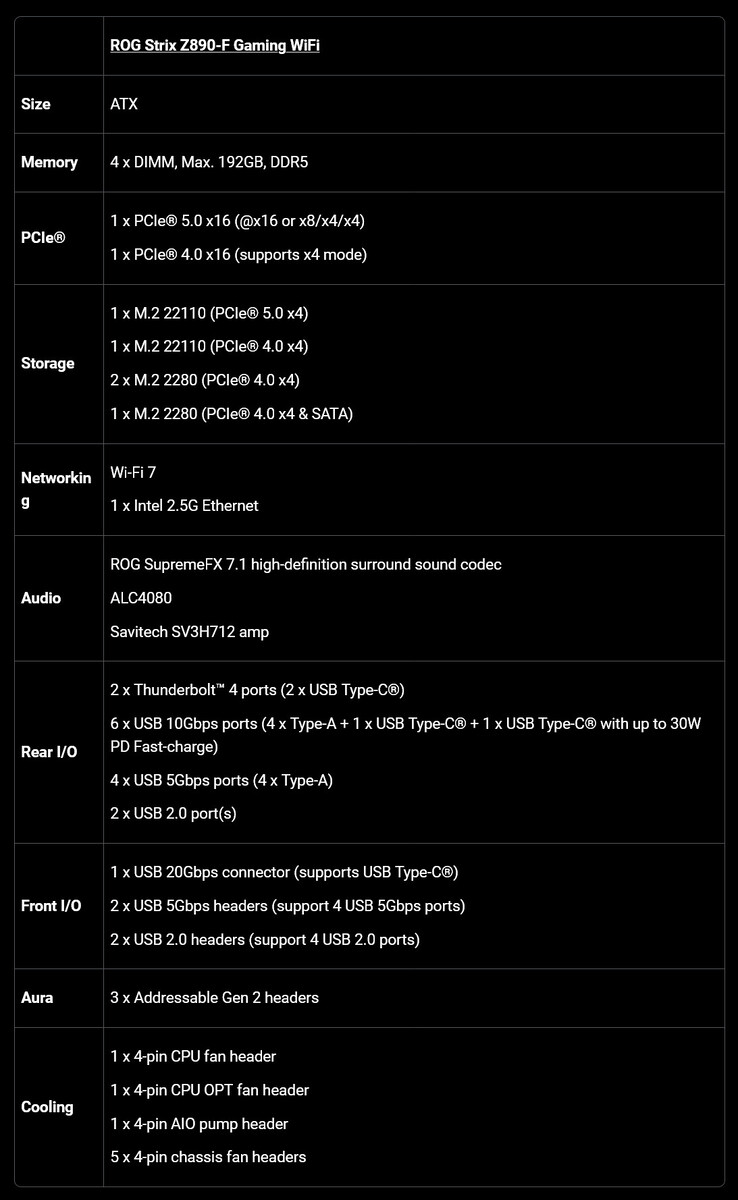 | | ROG Strix Z890-F Gaming WiFi |
|---|---|
| Size | ATX |
| Memory | 4 x DIMM, Max. 192GB, DDR5 |
| PCIe® | 1 x PCIe® 5.0 x16 (@x16 or x8/x4/x4)<br>1 x PCIe® 4.0 x16 (supports x4 mode) |
| Storage | 1 x M.2 22110 (PCIe® 5.0 x4)<br>1 x M.2 22110 (PCIe® 4.0 x4)<br>2 x M.2 2280 (PCIe® 4.0 x4)<br>1 x M.2 2280 (PCIe® 4.0 x4 & SATA) |
| Networking | Wi-Fi 7<br>1 x Intel 2.5G Ethernet |
| Audio | ROG SupremeFX 7.1 high-definition surround sound codec<br>ALC4080<br>Savitech SV3H712 amp |
| Rear I/O | 2 x Thunderbolt™ 4 ports (2 x USB Type-C®)<br>6 x USB 10Gbps ports (4 x Type-A + 1 x USB Type-C® + 1 x USB Type-C® with up to 30W PD Fast-charge)<br>4 x USB 5Gbps ports (4 x Type-A)<br>2 x USB 2.0 port(s) |
| Front I/O | 1 x USB 20Gbps connector (supports USB Type-C®)<br>2 x USB 5Gbps headers (support 4 USB 5Gbps ports)<br>2 x USB 2.0 headers (support 4 USB 2.0 ports) |
| Aura | 3 x Addressable Gen 2 headers |
| Cooling | 1 x 4-pin CPU fan header<br>1 x 4-pin CPU OPT fan header<br>1 x 4-pin AIO pump header<br>5 x 4-pin chassis fan headers |